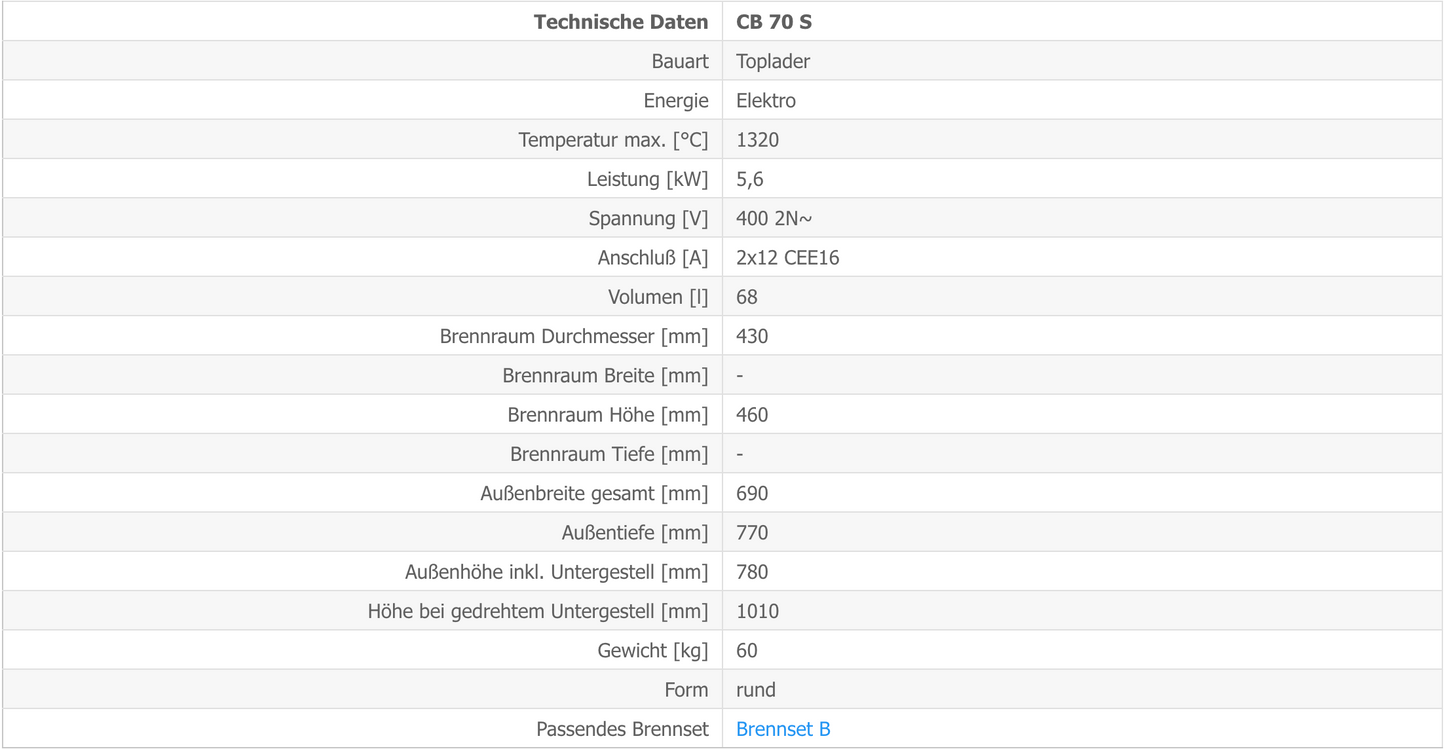 | Technische Daten | CB 70 S |
|---|---|
| Bauart | Toplader |
| Energie | Elektro |
| Temperatur max. [°C] | 1320 |
| Leistung [kW] | 5,6 |
| Spannung [V] | 400 2N~ |
| Anschluß [A] | 2x12 CEE16 |
| Volumen [l] | 68 |
| Brennraum Durchmesser [mm] | 430 |
| Brennraum Breite [mm] | - |
| Brennraum Höhe [mm] | 460 |
| Brennraum Tiefe [mm] | - |
| Außenbreite gesamt [mm] | 690 |
| Außentiefe [mm] | 770 |
| Außenhöhe inkl. Untergestell [mm] | 780 |
| Höhe bei gedrehtem Untergestell [mm] | 1010 |
| Gewicht [kg] | 60 |
| Form | rund |
| Passendes Brennset | Brennset B |